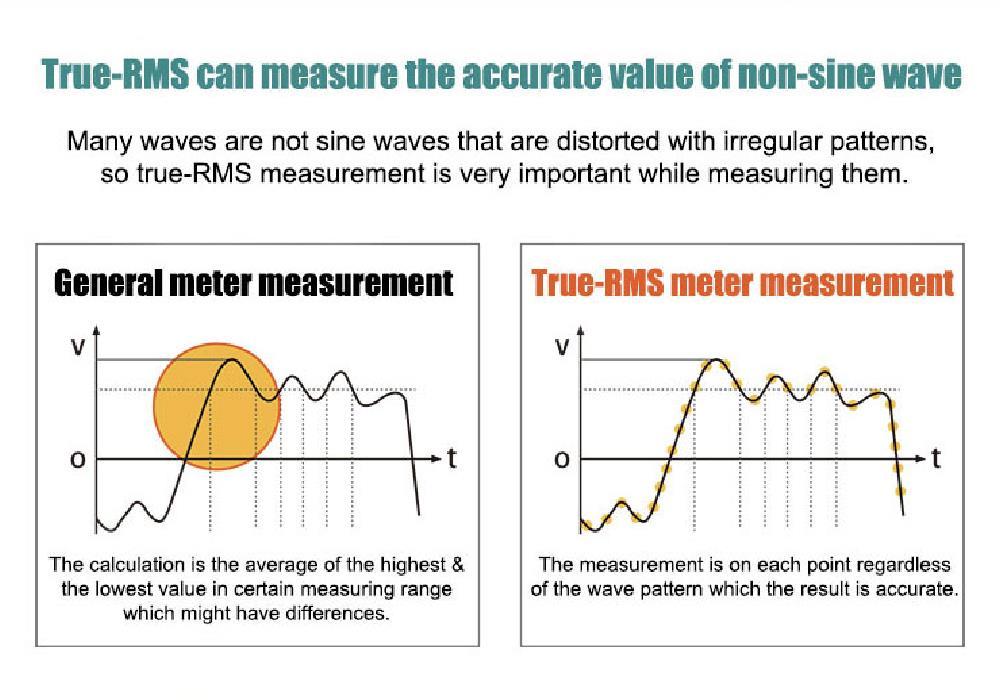 True-RMS can measure the accurate value of non-sine wave

Many waves are not sine waves that are distorted with irregular patterns, so true-RMS measurement is very important while measuring them.

General meter measurement

v

o

t

The calculation is the average of the highest & the lowest value in certain measuring range which might have differences.

True-RMS meter measurement

v

o

t

The measurement is on each point regardless of the wave pattern which the result is accurate.